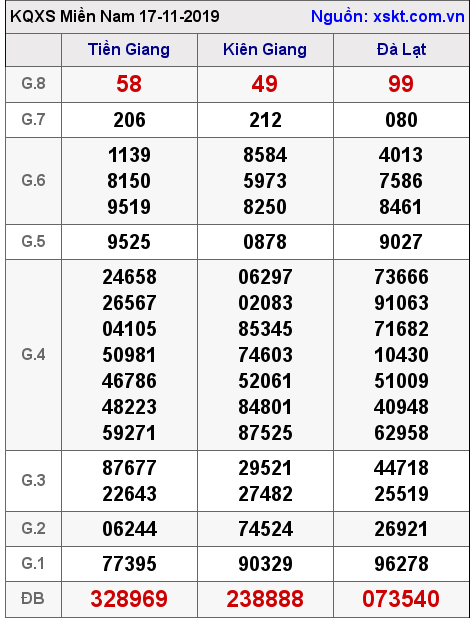 KQXS Miền Nam 17-11-2019 Nguồn: xskt.com.vn

| | Tiền Giang | Kiên Giang | Đà Lạt |
|---|---|---|---|
| G.8 | 58 | 49 | 99 |
| G.7 | 206 | 212 | 080 |
| G.6 | 1139 8150 9519 | 8584 5973 8250 | 4013 7586 8461 |
| G.5 | 9525 | 0878 | 9027 |
| G.4 | 24658 26567 04105 50981 46786 48223 59271 | 06297 02083 85345 74603 52061 84801 87525 | 73666 91063 71682 10430 51009 40948 62958 |
| G.3 | 87677 22643 | 29521 27482 | 44718 25519 |
| G.2 | 06244 | 74524 | 26921 |
| G.1 | 77395 | 90329 | 96278 |
| ĐB | 328969 | 238888 | 073540 |